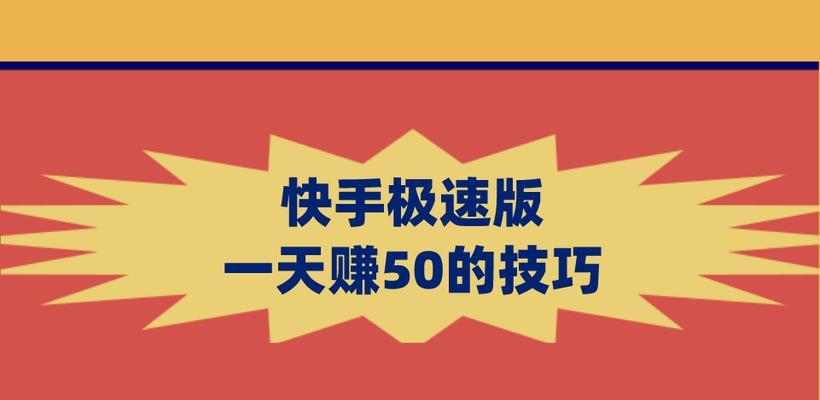 快手极速版
一天赚50的技巧